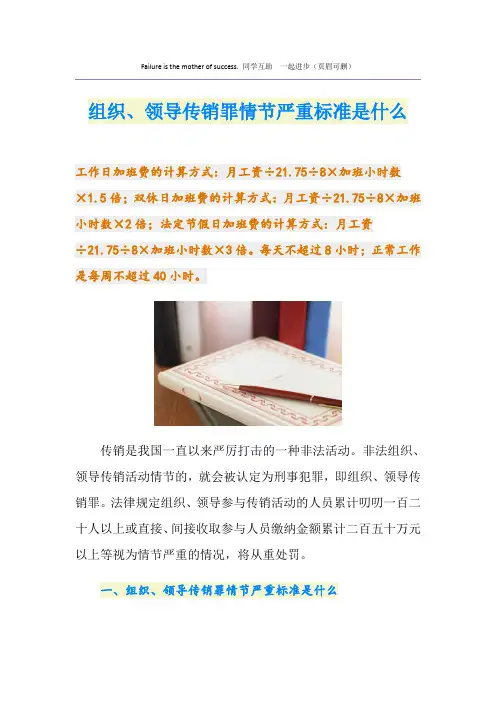 Failure is the mother of success. 同学互助 一起进步（页眉可删）

组织、领导传销罪情节严重标准是什么

工作日加班费的计算方式：月工资÷21.75÷8×加班小时数×1.5倍；双休日加班费的计算方式：月工资÷21.75÷8×加班小时数×2倍；法定节假日加班费的计算方式：月工资÷21.75÷8×加班小时数×3倍。每天不超过8小时；正常工作是每周不超过40小时。

传销是我国一直以来严厉打击的一种非法活动。非法组织、领导传销活动情节的，就会被认定为刑事犯罪，即组织、领导传销罪。法律规定组织、领导参与传销活动的人员累计叨叨一百二十人以上或直接、间接收取参与人员缴纳金额累计二百五十万元以上等视为情节严重的情况，将从重处罚。

一、组织、领导传销罪情节严重标准是什么